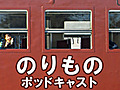 のりもの
ポッドキャスト